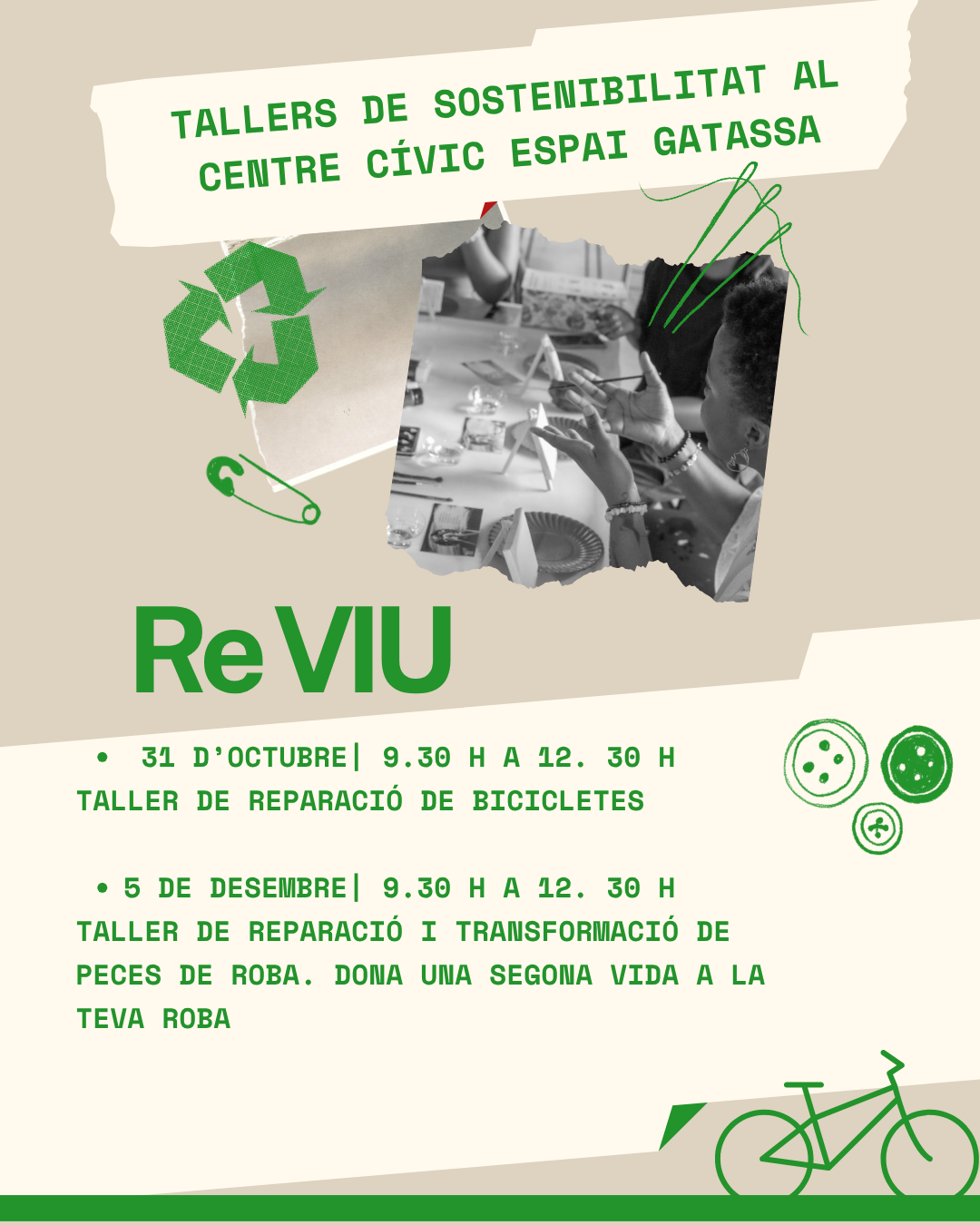 TALLERS DE SOSTENIBILITAT AL CENTRE CÍVIC ESPAI GATASSA

ReVIU

• 31 D'OCTUBRE| 9.30 H A 12. 30 H
TALLER DE REPARACIÓ DE BICICLETES

• 5 DE DESEMBRE| 9.30 H A 12. 30 H
TALLER DE REPARACIÓ I TRANSFORMACIÓ DE PECES DE ROBA. DONA UNA SEGONA VIDA A LA TEVA ROBA